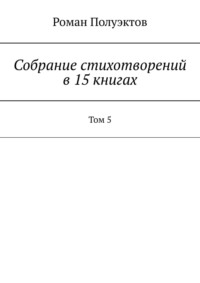 Роман Полуэктов

Собрание стихотворений в 15 книгах

Том 5